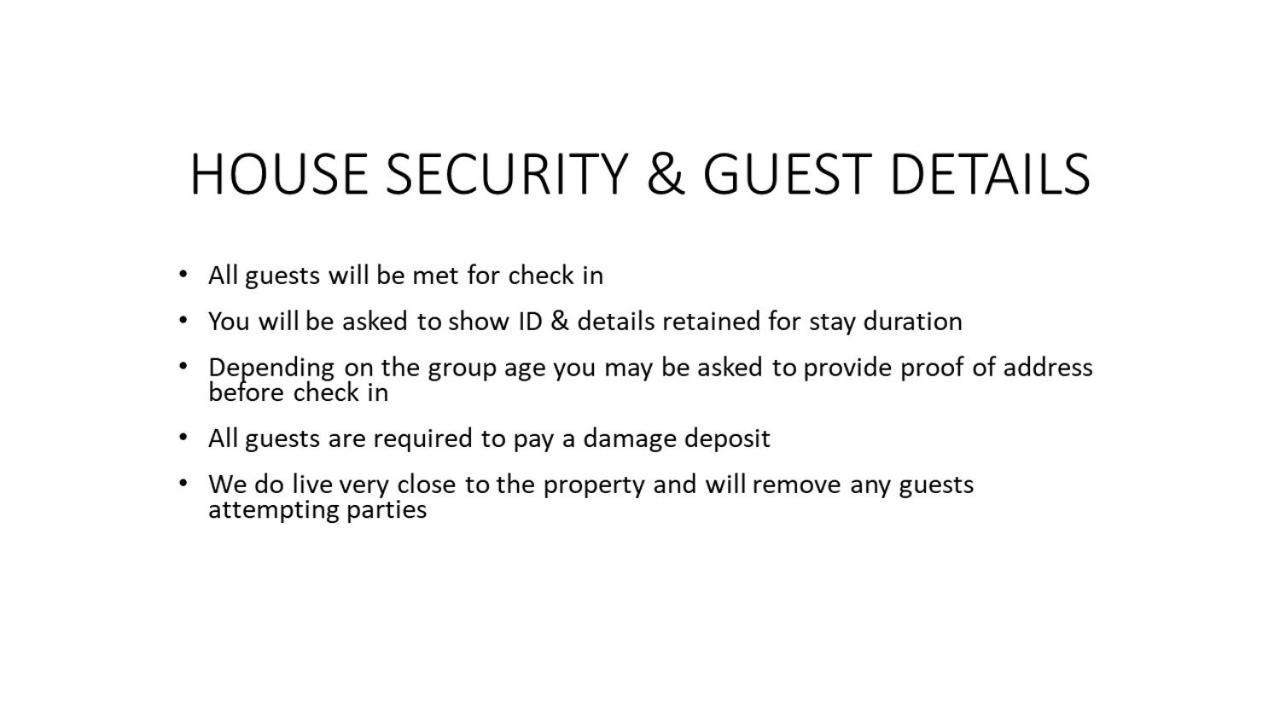 HOUSE SECURITY & GUEST DETAILS

• All guests will be met for check in

• You will be asked to show ID & details retained for stay duration

• Depending on the group age you may be asked to provide proof of address before check in

• All guests are required to pay a damage deposit

• We do live very close to the property and will remove any guests attempting parties